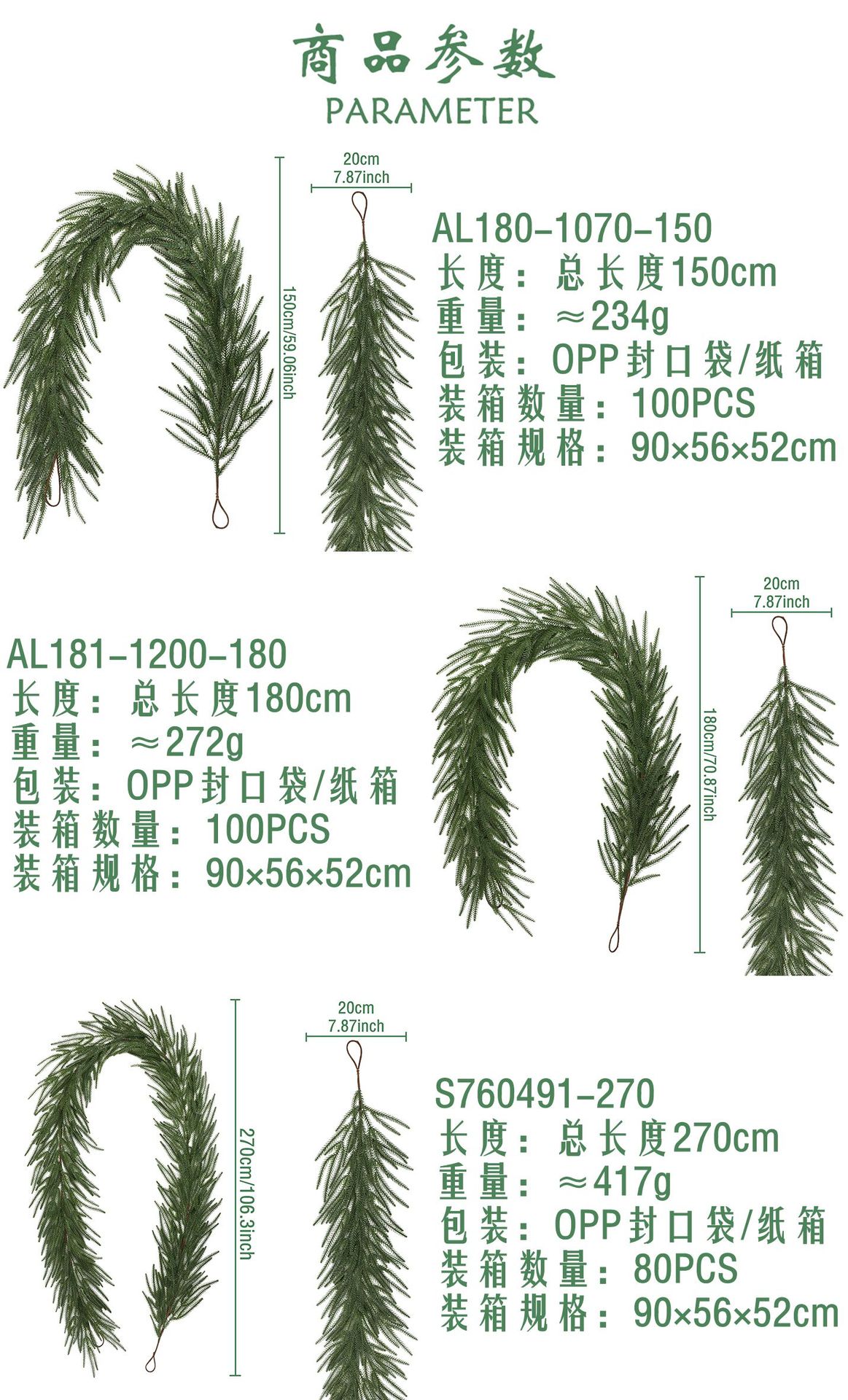 商品参数
PARAMETER

150cm/59.06inch

20cm
7.87inch

AL180-1070-150
长度：总长度150cm
重量：≈234g
包装：OPP封口袋/纸箱
装箱数量：100PCS
装箱规格：90×56×52cm

AL181-1200-180
长度：总长度180cm
重量：≈272g
包装：OPP封口袋/纸箱
装箱数量：100PCS
装箱规格：90×56×52cm

180cm/70.87inch

20cm
7.87inch

270cm/106.3inch

20cm
7.87inch

S760491-270
长度：总长度270cm
重量：≈417g
包装：OPP封口袋/纸箱
装箱数量：80PCS
装箱规格：90×56×52cm